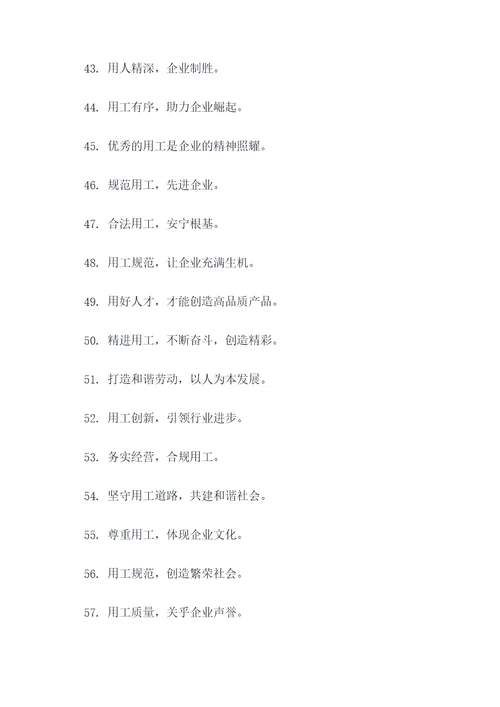 43. 用人精深，企业制胜。

44. 用工有序，助力企业崛起。

45. 优秀的用工是企业的精神照耀。

46. 规范用工，先进企业。

47. 合法用工，安宁根基。

48. 用工规范，让企业充满生机。

49. 用好人才，才能创造高品质产品。

50. 精进用工，不断奋斗，创造精彩。

51. 打造和谐劳动，以人为本发展。

52. 用工创新，引领行业进步。

53. 务实经营，合规用工。

54. 坚守用工道路，共建和谐社会。

55. 尊重用工，体现企业文化。

56. 用工规范，创造繁荣社会。

57. 用工质量，关乎企业声誉。